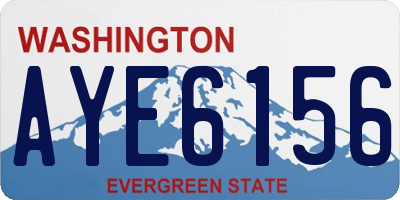 WASHINGTON

AYE6156

EVERGREEN STATE